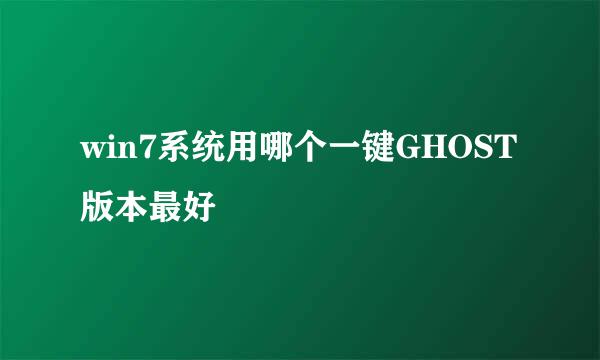 win7系统用哪个一键GHOST版本最好